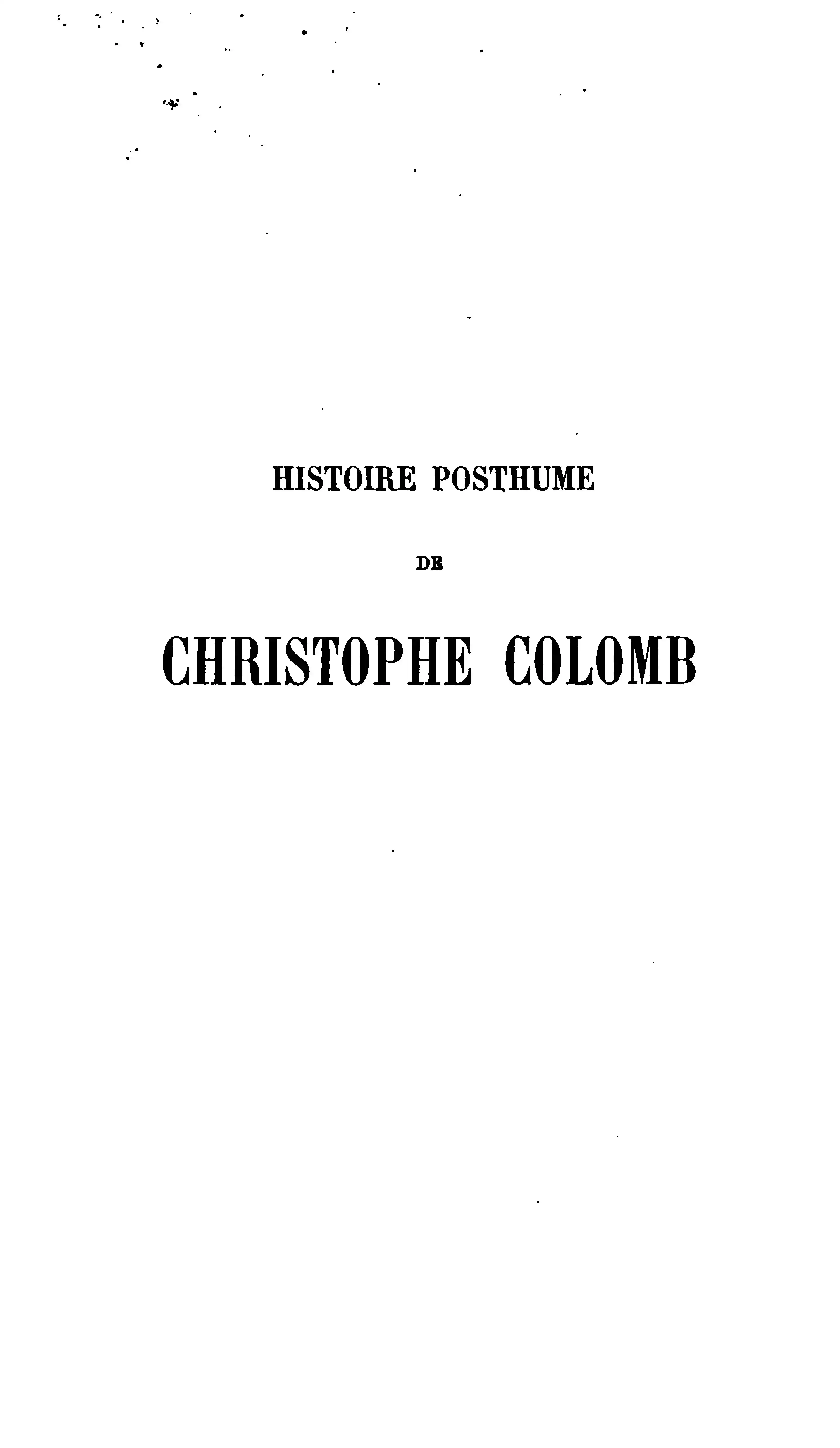 HISTOIRE POSTHUME

DE

CHRISTOPHE COLOMB